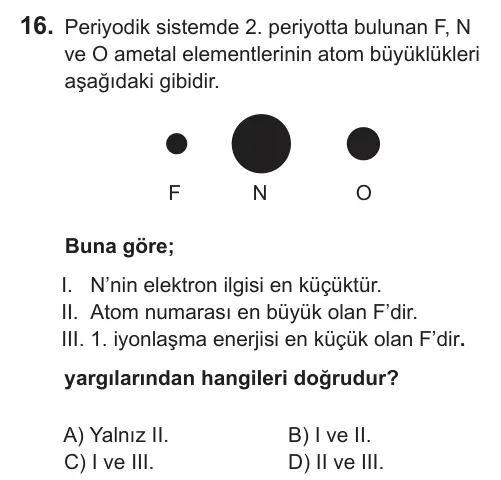 16. Periyodik sistemde 2. periyotta bulunan F, N ve O ametal elementlerinin atom büyüklükleri aşağıdaki gibidir.

F N O

Buna göre;

I. N'nin elektron ilgisi en küçüktür.
II. Atom numarası en büyük olan F'dir.
III. 1. iyonlaşma enerjisi en küçük olan F'dir.

yargılarından hangileri doğrudur?

A) Yalnız II.
B) I ve II.
C) I ve III.
D) II ve III.